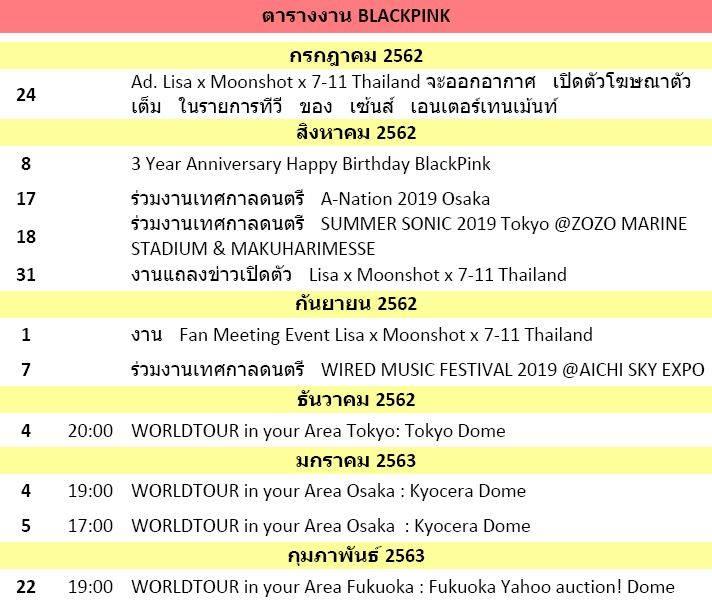 | ตารางงาน BLACKPINK | | |
|---|---|---|
| กรกฎาคม 2562 | | |
| 24 | | Ad. Lisa x Moonshot x 7-11 Thailand จะออกอากาศ เปิดตัวโฆษณาตัวเต็ม ในรายการทีวี ของ เซ้นส์ เอนเตอร์เทนเม้นท์ |
| สิงหาคม 2562 | | |
| 8 | | 3 Year Anniversary Happy Birthday BlackPink |
| 17 | | ร่วมงานเทศกาลดนตรี A-Nation 2019 Osaka |
| 18 | | ร่วมงานเทศกาลดนตรี SUMMER SONIC 2019 Tokyo @ZOZO MARINE STADIUM & MAKUHARIMESSE |
| 31 | | งานแถลงข่าวเปิดตัว Lisa x Moonshot x 7-11 Thailand |
| กันยายน 2562 | | |
| 1 | | งาน Fan Meeting Event Lisa x Moonshot x 7-11 Thailand |
| 7 | | ร่วมงานเทศกาลดนตรี WIRED MUSIC FESTIVAL 2019 @AICHI SKY EXPO |
| ธันวาคม 2562 | | |
| 4 | 20:00 | WORLDTOUR in your Area Tokyo: Tokyo Dome |
| มกราคม 2563 | | |
| 4 | 19:00 | WORLDTOUR in your Area Osaka : Kyocera Dome |
| 5 | 17:00 | WORLDTOUR in your Area Osaka : Kyocera Dome |
| กุมภาพันธ์ 2563 | | |
| 22 | 19:00 | WORLDTOUR in your Area Fukuoka : Fukuoka Yahoo auction! Dome |